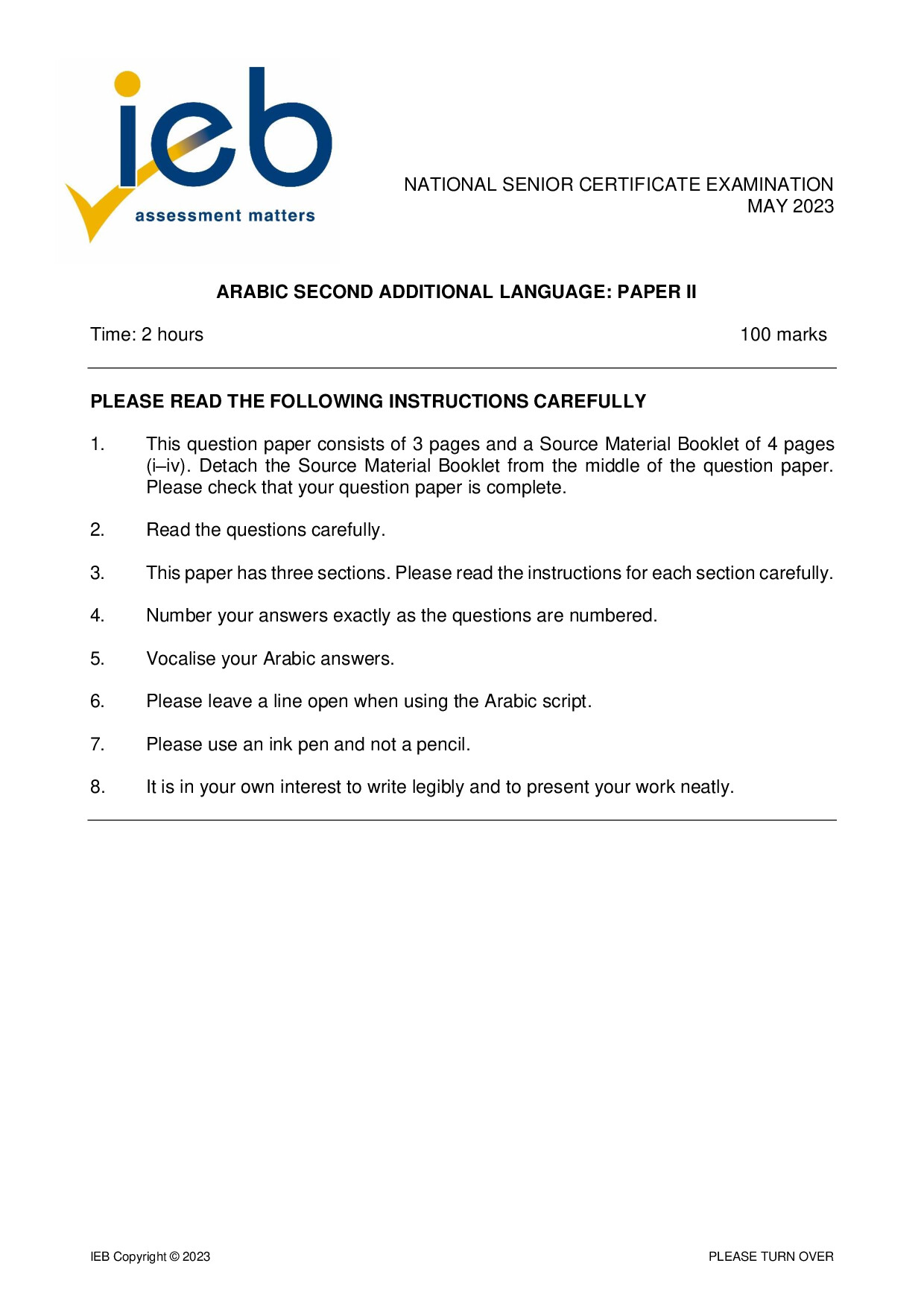 ieb
assessment matters

NATIONAL SENIOR CERTIFICATE EXAMINATION
MAY 2023

ARABIC SECOND ADDITIONAL LANGUAGE: PAPER II

Time: 2 hours

100 marks

PLEASE READ THE FOLLOWING INSTRUCTIONS CAREFULLY

1. This question paper consists of 3 pages and a Source Material Booklet of 4 pages (i–iv). Detach the Source Material Booklet from the middle of the question paper. Please check that your question paper is complete.

2. Read the questions carefully.

3. This paper has three sections. Please read the instructions for each section carefully.

4. Number your answers exactly as the questions are numbered.

5. Vocalise your Arabic answers.

6. Please leave a line open when using the Arabic script.

7. Please use an ink pen and not a pencil.

8. It is in your own interest to write legibly and to present your work neatly.

IEB Copyright © 2023

PLEASE TURN OVER